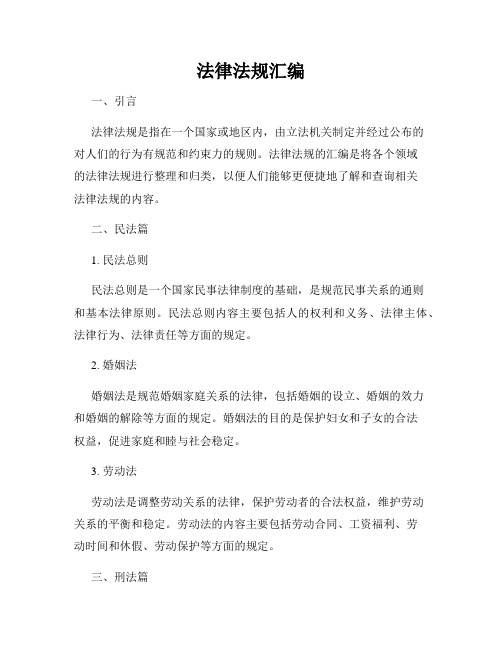 法律法规汇编

一、引言

法律法规是指在一个国家或地区内，由立法机关制定并经过公布的对人们的行为有规范和约束力的规则。法律法规的汇编是将各个领域的法律法规进行整理和归类，以便人们能够更便捷地了解和查询相关法律法规的内容。

二、民法篇

1. 民法总则

民法总则是一个国家民事法律制度的基础，是规范民事关系的通则和基本法律原则。民法总则内容主要包括人的权利和义务、法律主体、法律行为、法律责任等方面的规定。

2. 婚姻法

婚姻法是规范婚姻家庭关系的法律，包括婚姻的设立、婚姻的效力和婚姻的解除等方面的规定。婚姻法的目的是保护妇女和子女的合法权益，促进家庭和睦与社会稳定。

3. 劳动法

劳动法是调整劳动关系的法律，保护劳动者的合法权益，维护劳动关系的平衡和稳定。劳动法的内容主要包括劳动合同、工资福利、劳动时间和休假、劳动保护等方面的规定。

三、刑法篇